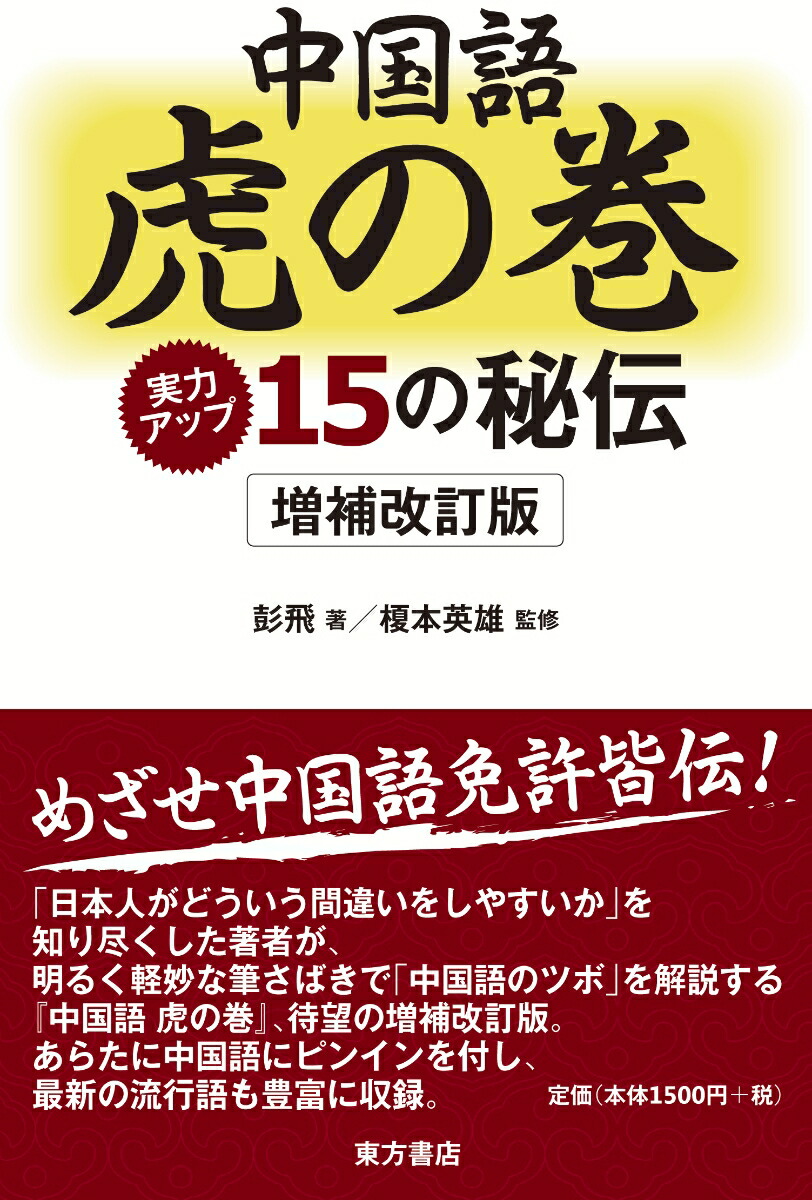 中国語
虎の巻

実力アップ
15の秘伝

増補改訂版

彭飛 著／榎本英雄 監修

めざせ中国語免許皆伝！

「日本人がどういう間違いをしやすいか」を知り尽くした著者が、明るく軽妙な筆さばきで「中国語のツボ」を解説する『中国語 虎の巻』、待望の増補改訂版。あらたに中国語にピンインを付し、最新の流行語も豊富に収録。

定価（本体1500円＋税）

東方書店